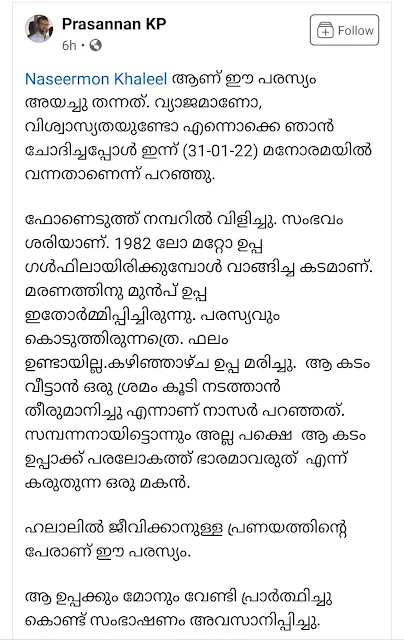 Prasannan KP
6h ·

Follow

Naseermon Khaleel ആണ് ഈ പരസ്യം അയച്ചു തന്നത്. വ്യാജമാണോ, വിശ്വാസ്യതയുണ്ടോ എന്നൊക്കെ ഞാൻ ചോദിച്ചപ്പോൾ ഇന്ന് (31-01-22) മനോരമയിൽ വന്നതാണെന്ന് പറഞ്ഞു.

ഫോണെടുത്ത് നമ്പറിൽ വിളിച്ചു. സംഭവം ശരിയാണ്. 1982 ലോ മറ്റോ ഉപ്പ ഗൾഫിലായിരിക്കുമ്പോൾ വാങ്ങിച്ച കടമാണ്. മരണത്തിനു മുൻപ് ഉപ്പ ഇതോർമ്മിപ്പിച്ചിരുന്നു. പരസ്യവും കൊടുത്തിരുന്നത്രെ. ഫലം ഉണ്ടായില്ല.കഴിഞ്ഞാഴ്ച ഉപ്പ മരിച്ചു. ആ കടം വീട്ടാൻ ഒരു ശ്രമം കൂടി നടത്താൻ തീരുമാനിച്ചു എന്നാണ് നാസർ പറഞ്ഞത്. സമ്പന്നനായിട്ടൊന്നും അല്ല പക്ഷെ ആ കടം ഉപ്പാക്ക് പരലോകത്ത് ഭാരമാവരുത് എന്ന് കരുതുന്ന ഒരു മകൻ.

ഹലാലിൽ ജീവിക്കാനുള്ള പ്രണയത്തിന്റെ പേരാണ് ഈ പരസ്യം.

ആ ഉപ്പക്കും മോനും വേണ്ടി പ്രാർത്ഥിച്ചു കൊണ്ട് സംഭാഷണം അവസാനിപ്പിച്ചു.